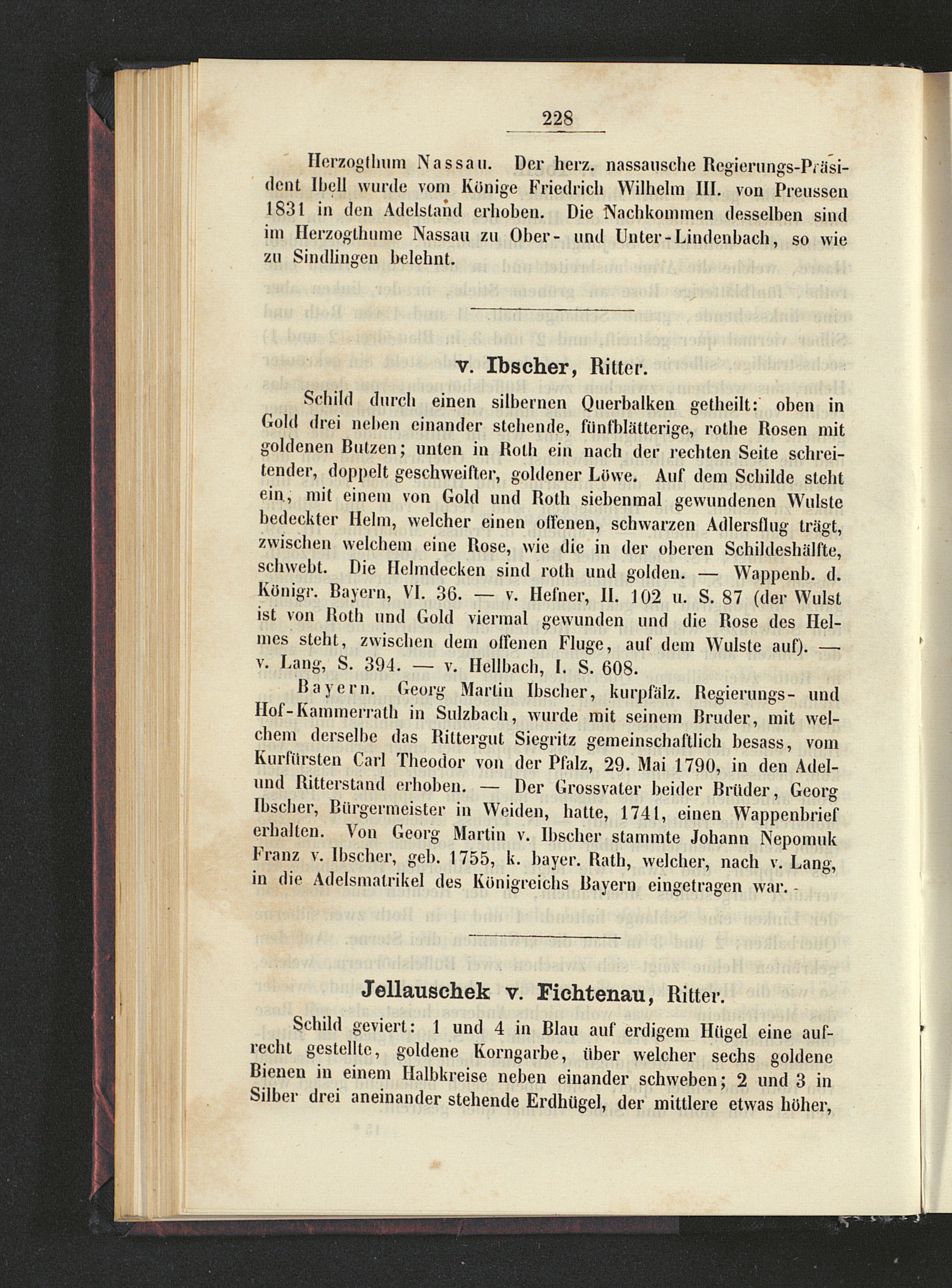 228

Herzogthum Nassau. Der herz. nassausche Regierungs-Präsident Ibell wurde vom Könige Friedrich Wilhelm III. von Preussen 1831 in den Adelstand erhoben. Die Nachkommen desselben sind im Herzogthume Nassau zu Ober- und Unter-Lindenbach, so wie zu Sindlingen belehnt.

v. Ibscher, Ritter.

Schild durch einen silbernen Querbalken getheilt: oben in Gold drei neben einander stehende, fünfblätterige, rothe Rosen mit goldenen Butzen; unten in Roth ein nach der rechten Seite schreitender, doppelt geschweifter, goldener Löwe. Auf dem Schilde steht ein, mit einem von Gold und Roth siebenmal gewundenen Wulste bedeckter Helm, welcher einen offenen, schwarzen Adlersflug trägt, zwischen welchem eine Rose, wie die in der oberen Schildeshälfte, schwebt. Die Helmdecken sind roth und golden. — Wappenb. d. Königr. Bayern, VI. 36. — v. Hefner, II. 102 u. S. 87 (der Wulst ist von Roth und Gold viermal gewunden und die Rose des Helmes steht, zwischen dem offenen Fluge, auf dem Wulste auf). — v. Lang, S. 394. — v. Hellbach, I. S. 608.

Bayern. Georg Martin Ibscher, kurpfälz. Regierungs- und Hof-Kammerrath in Sulzbach, wurde mit seinem Bruder, mit welchem derselbe das Rittergut Siegritz gemeinschaftlich besass, vom Kurfürsten Carl Theodor von der Pfalz, 29. Mai 1790, in den Adel- und Ritterstand erhoben. — Der Grossvater beider Brüder, Georg Ibscher, Bürgermeister in Weiden, hatte, 1741, einen Wappenbrief erhalten. Von Georg Martin v. Ibscher stammte Johann Nepomuk Franz v. Ibscher, geb. 1755, k. bayer. Rath, welcher, nach v. Lang, in die Adelsmatrikel des Königreichs Bayern eingetragen war.

Jellauschek v. Fichtenau, Ritter.

Schild geviert: 1 und 4 in Blau auf erdigem Hügel eine aufrecht gestellte, goldene Korngarbe, über welcher sechs goldene Bienen in einem Halbkreise neben einander schweben; 2 und 3 in Silber drei aneinander stehende Erdhügel, der mittlere etwas höher,